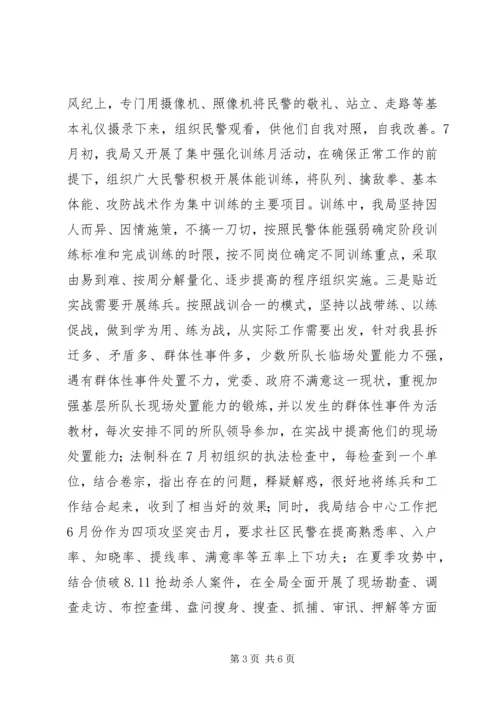 风纪上，专门用摄像机、照像机将民警的敬礼、站立、走路等基本礼仪摄录下来，组织民警观看，供他们自我对照，自我改善。7月初，我局又开展了集中强化训练月活动，在确保正常工作的前提下，组织广大民警积极开展体能训练，将队列、擒敌拳、基本体能、攻防战术作为集中训练的主要项目。训练中，我局坚持因人而异、因情施策，不搞一刀切，按照民警体能强弱确定阶段训练标准和完成训练的时限，按不同岗位确定不同训练重点，采取由易到难、按周分解量化、逐步提高的程序组织实施。三是贴近实战需要开展练兵。按照战训合一的模式，坚持以战带练、以练促战，做到学为用、练为战，从实际工作需要出发，针对我县拆迁多、矛盾多、群体性事件多，少数所队长临场处置能力不强，遇有群体性事件处置不力，党委、政府不满意这一现状，重视加强基层所队长现场处置能力的锻炼，并以发生的群体性事件为活教材，每次安排不同的所队领导参加，在实战中提高他们的现场处置能力；法制科在7月初组织的执法检查中，每检查到一个单位，结合卷宗，指出存在的问题，释疑解惑，很好地将练兵和工作结合起来，收到了相当好的效果；同时，我局结合中心工作把6月份作为四项攻坚突击月，要求社区民警在提高熟悉率、入户率、知晓率、提线率、满意率等五率上下功夫；在夏季攻势中，结合侦破8.11抢劫杀人案件，在全局全面开展了现场勘查、调查走访、布控查缉、盘问搜身、搜查、抓捕、审讯、押解等方面

第3页 共6页